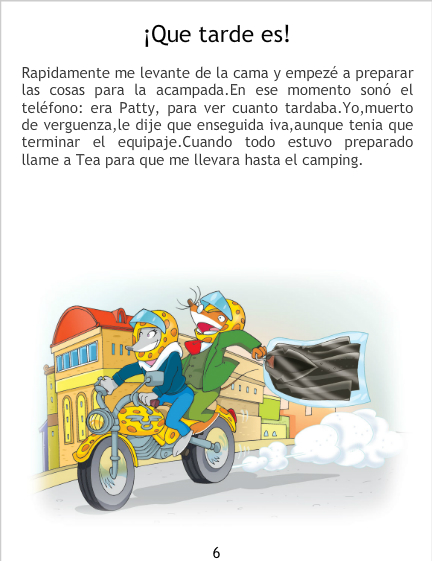 ¡Que tarde es!

Rapidamente me levante de la cama y empezé a preparar las cosas para la acampada.En ese momento sonó el teléfono: era Patty, para ver cuanto tardaba.Yo,muerto de verguenza,le dije que enseguida iva,aunque tenia que terminar el equipaje.Cuando todo estuvo preparado llame a Tea para que me llevara hasta el camping.

6